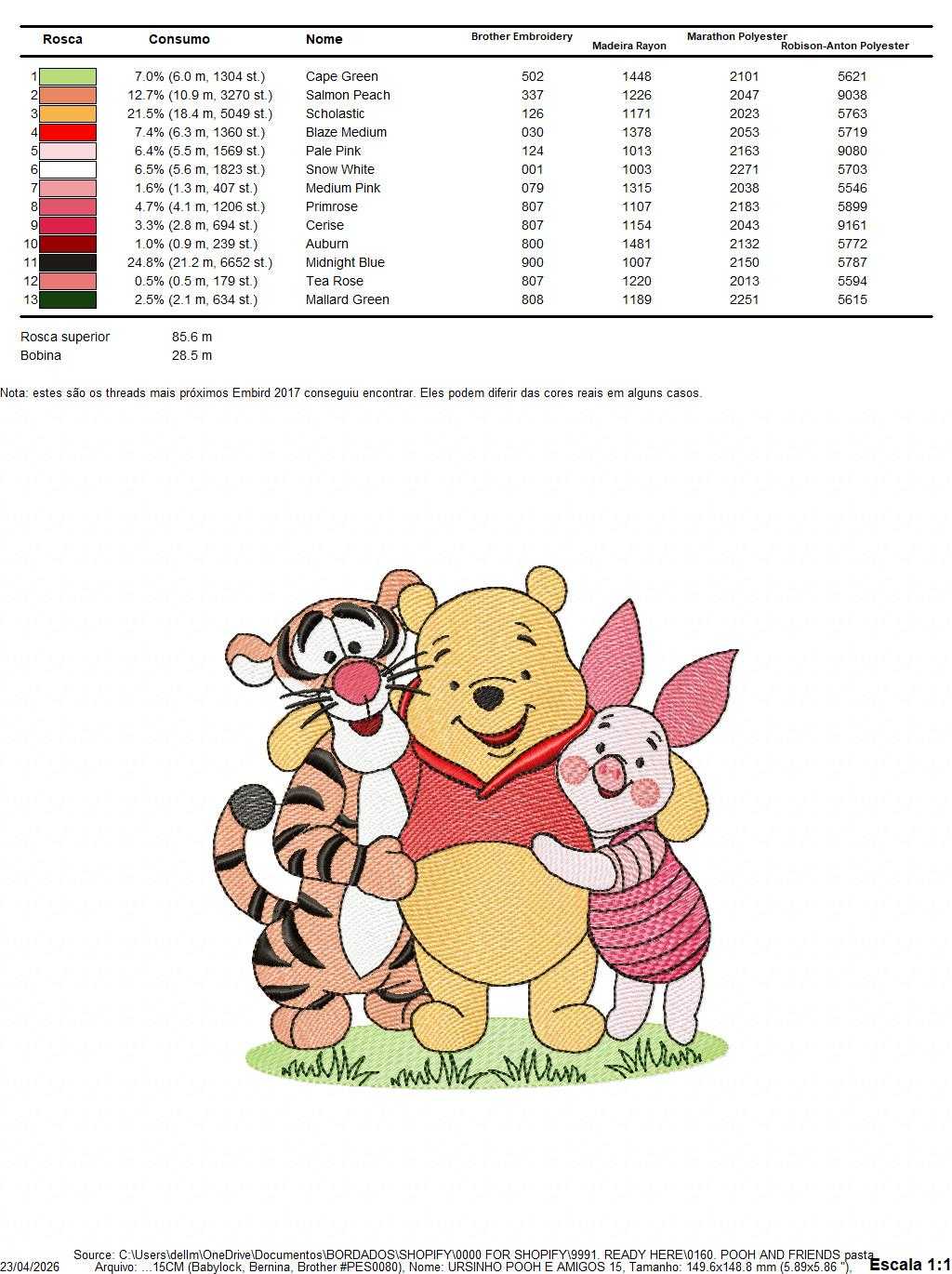 | Rosca | Consumo | Nome | Brother Embroidery | Madeira Rayon | Marathon Polyester | Robison-Anton Polyester |
|---|---|---|---|---|---|---|
| 1 | 7.0% (6.0 m, 1304 st.) | Cape Green | 502 | 1448 | 2101 | 5621 |
| 2 | 12.7% (10.9 m, 3270 st.) | Salmon Peach | 337 | 1226 | 2047 | 9038 |
| 3 | 21.5% (18.4 m, 5049 st.) | Scholastic | 126 | 1171 | 2023 | 5763 |
| 4 | 7.4% (6.3 m, 1360 st.) | Blaze Medium | 030 | 1378 | 2053 | 5719 |
| 5 | 6.4% (5.5 m, 1569 st.) | Pale Pink | 124 | 1013 | 2163 | 9080 |
| 6 | 6.5% (5.6 m, 1823 st.) | Snow White | 001 | 1003 | 2271 | 5703 |
| 7 | 1.6% (1.3 m, 407 st.) | Medium Pink | 079 | 1315 | 2038 | 5546 |
| 8 | 4.7% (4.1 m, 1206 st.) | Primrose | 807 | 1107 | 2183 | 5899 |
| 9 | 3.3% (2.8 m, 694 st.) | Cerise | 807 | 1154 | 2043 | 9161 |
| 10 | 1.0% (0.9 m, 239 st.) | Auburn | 800 | 1481 | 2132 | 5772 |
| 11 | 24.8% (21.2 m, 6652 st.) | Midnight Blue | 900 | 1007 | 2150 | 5787 |
| 12 | 0.5% (0.5 m, 179 st.) | Tea Rose | 807 | 1220 | 2013 | 5594 |
| 13 | 2.5% (2.1 m, 634 st.) | Mallard Green | 808 | 1189 | 2251 | 5615 |

Rosca superior 85.6 m
Bobina 28.5 m

Nota: estes são os threads mais próximos Embird 2017 conseguiu encontrar. Eles podem diferir das cores reais em alguns casos.

Source: C:\Users\dellm\OneDrive\Documentos\BORDADOS\SHOPIFY\0000 FOR SHOPIFY\9991. READY HERE\0160. POOH AND FRIENDS pasta
23/04/2026 Arquivo: ...15CM (Babylock, Bernina, Brother #PES0080), Nome: URSINHO POOH E AMIGOS 15, Tamanho: 149.6x148.8 mm (5.89x5.86 "), Escala 1:1